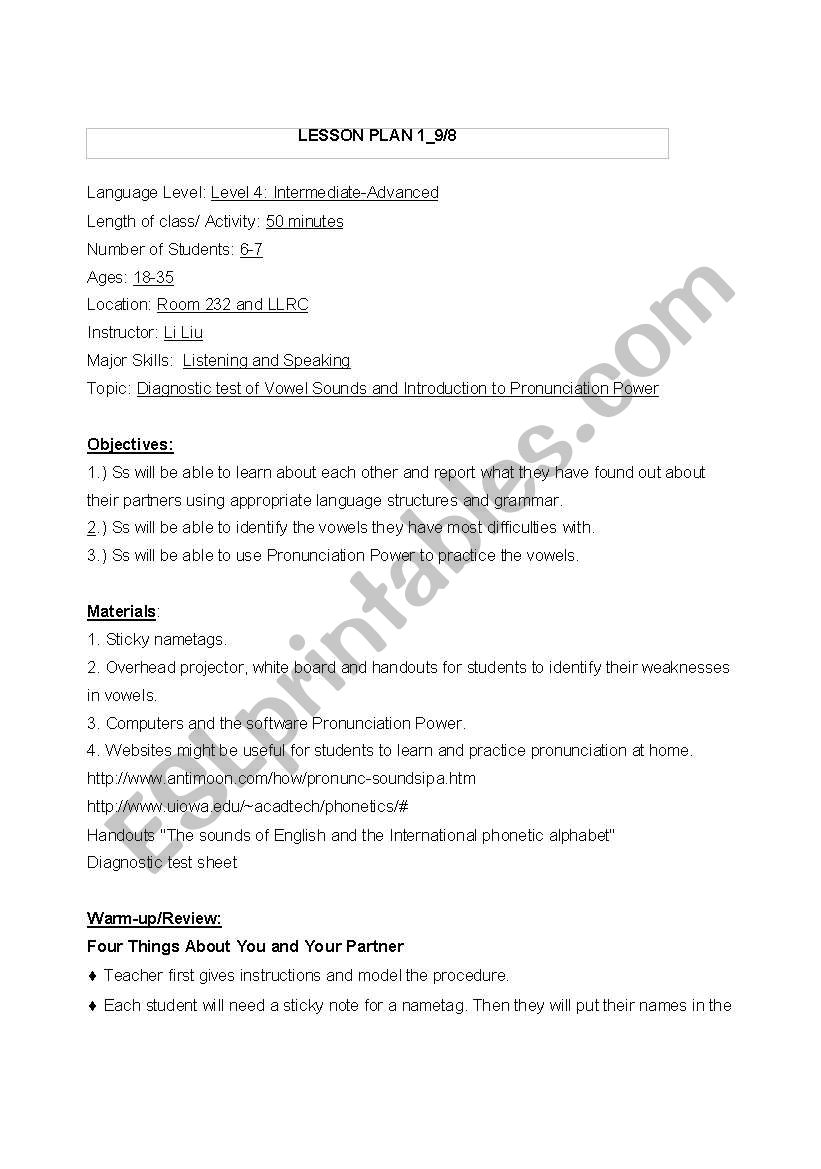 LESSON PLAN 1_9/8

Language Level: Level 4: Intermediate-Advanced
Length of class/ Activity: 50 minutes
Number of Students: 6-7
Ages: 18-35
Location: Room 232 and LLRC
Instructor: Li Liu
Major Skills: Listening and Speaking
Topic: Diagnostic test of Vowel Sounds and Introduction to Pronunciation Power

Objectives:
1.) Ss will be able to learn about each other and report what they have found out about their partners using appropriate language structures and grammar.
2.) Ss will be able to identify the vowels they have most difficulties with.
3.) Ss will be able to use Pronunciation Power to practice the vowels.

Materials:
1. Sticky nametags.
2. Overhead projector, white board and handouts for students to identify their weaknesses in vowels.
3. Computers and the software Pronunciation Power.
4. Websites might be useful for students to learn and practice pronunciation at home.
http://www.antimoon.com/how/pronunc-soundsipa.htm
http://www.uiowa.edu/~acadtech/phonetics/#
Handouts "The sounds of English and the International phonetic alphabet"
Diagnostic test sheet

Warm-up/Review:
Four Things About You and Your Partner
♦ Teacher first gives instructions and model the procedure.
♦ Each student will need a sticky note for a nametag. Then they will put their names in the

ESLprintables.com